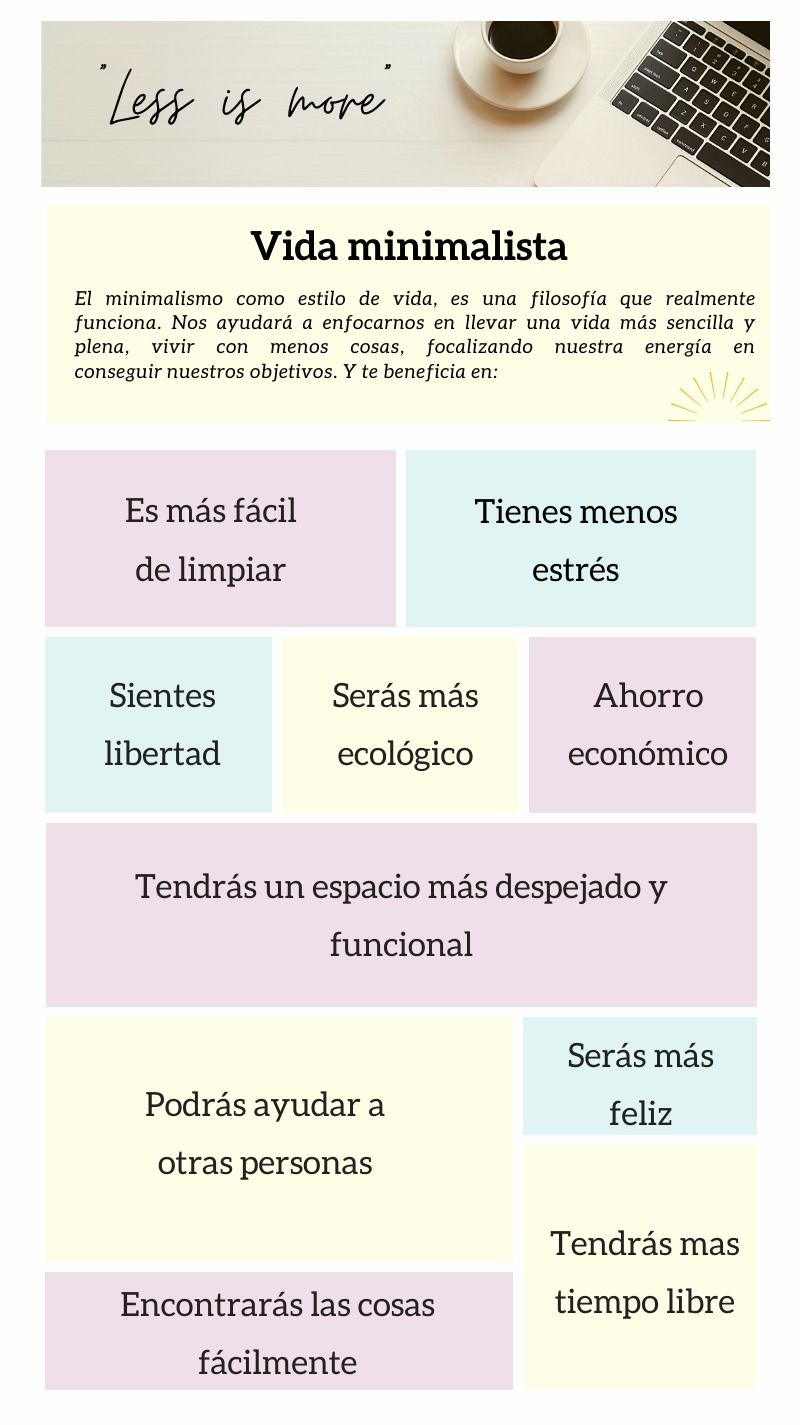 "Less is more"

Vida minimalista

El minimalismo como estilo de vida, es una filosofía que realmente funciona. Nos ayudará a enfocarnos en llevar una vida más sencilla y plena, vivir con menos cosas, focalizando nuestra energía en conseguir nuestros objetivos. Y te beneficia en:

Es más fácil de limpiar

Tienes menos estrés

Sientes libertad

Serás más ecológico

Ahorro económico

Tendrás un espacio más despejado y funcional

Podrás ayudar a otras personas

Serás más feliz

Tendrás mas tiempo libre

Encontrarás las cosas fácilmente